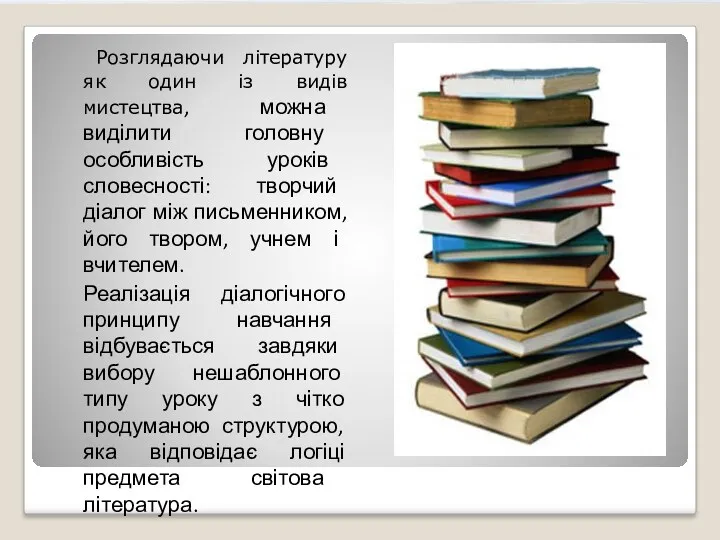 Розглядаючи літературу як один із видів мистецтва, можна виділити головну особливість уроків словесності: творчий діалог між письменником, його твором, учнем і вчителем.

Реалізація діалогічного принципу навчання відбувається завдяки вибору нешаблонного типу уроку з чітко продуманою структурою, яка відповідає логіці предмета світова література.